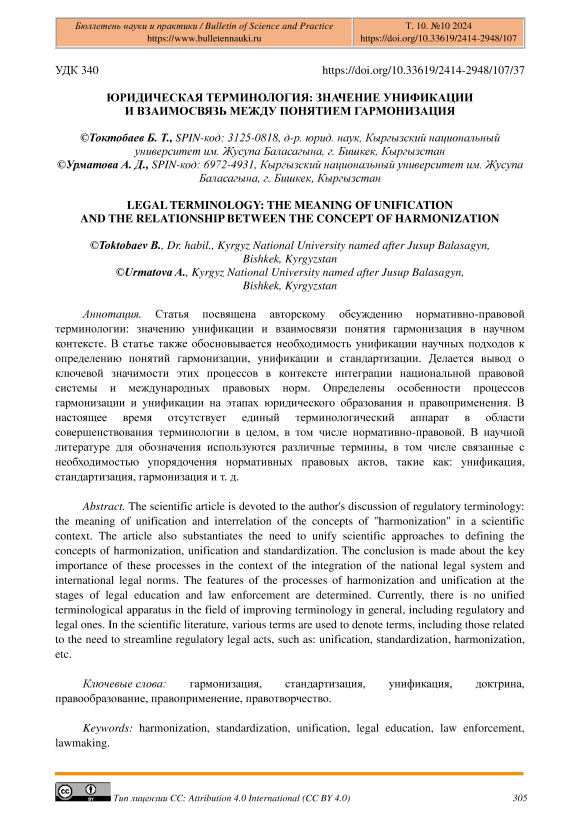 Бюллетень науки и практики / Bulletin of Science and Practice
https://www.bulletennauki.ru

Т. 10. №10 2024
https://doi.org/10.33619/2414-2948/107

УДК 340

https://doi.org/10.33619/2414-2948/107/37

ЮРИДИЧЕСКАЯ ТЕРМИНОЛОГИЯ: ЗНАЧЕНИЕ УНИФИКАЦИИ И ВЗАИМОСВЯЗЬ МЕЖДУ ПОНЯТИЕМ ГАРМОНИЗАЦИЯ

©Токтобаев Б. Т., SPIN-код: 3125-0818, д-р. юрид. наук, Кыргызский национальный университет им. Жусупа Баласагына, г. Бишкек, Кыргызстан
©Урматова А. Д., SPIN-код: 6972-4931, Кыргызский национальный университет им. Жусупа Баласагына, г. Бишкек, Кыргызстан

LEGAL TERMINOLOGY: THE MEANING OF UNIFICATION AND THE RELATIONSHIP BETWEEN THE CONCEPT OF HARMONIZATION

©Toktobaev B., Dr. habil., Kyrgyz National University named after Jusup Balasagyn, Bishkek, Kyrgyzstan
©Urmatova A., Kyrgyz National University named after Jusup Balasagyn, Bishkek, Kyrgyzstan

Аннотация. Статья посвящена авторскому обсуждению нормативно-правовой терминологии: значению унификации и взаимосвязи понятия гармонизация в научном контексте. В статье также обосновывается необходимость унификации научных подходов к определению понятий гармонизации, унификации и стандартизации. Делается вывод о ключевой значимости этих процессов в контексте интеграции национальной правовой системы и международных правовых норм. Определены особенности процессов гармонизации и унификации на этапах юридического образования и правоприменения. В настоящее время отсутствует единый терминологический аппарат в области совершенствования терминологии в целом, в том числе нормативно-правовой. В научной литературе для обозначения используются различные термины, в том числе связанные с необходимостью упорядочения нормативных правовых актов, такие как: унификация, стандартизация, гармонизация и т. д.

Abstract. The scientific article is devoted to the author's discussion of regulatory terminology: the meaning of unification and interrelation of the concepts of "harmonization" in a scientific context. The article also substantiates the need to unify scientific approaches to defining the concepts of harmonization, unification and standardization. The conclusion is made about the key importance of these processes in the context of the integration of the national legal system and international legal norms. The features of the processes of harmonization and unification at the stages of legal education and law enforcement are determined. Currently, there is no unified terminological apparatus in the field of improving terminology in general, including regulatory and legal ones. In the scientific literature, various terms are used to denote terms, including those related to the need to streamline regulatory legal acts, such as: unification, standardization, harmonization, etc.

Ключевые слова: гармонизация, стандартизация, унификация, доктрина, правообразование, правоприменение, правотворчество.

Keywords: harmonization, standardization, unification, legal education, law enforcement, lawmaking.

Тип лицензии CC: Attribution 4.0 International (CC BY 4.0)

305